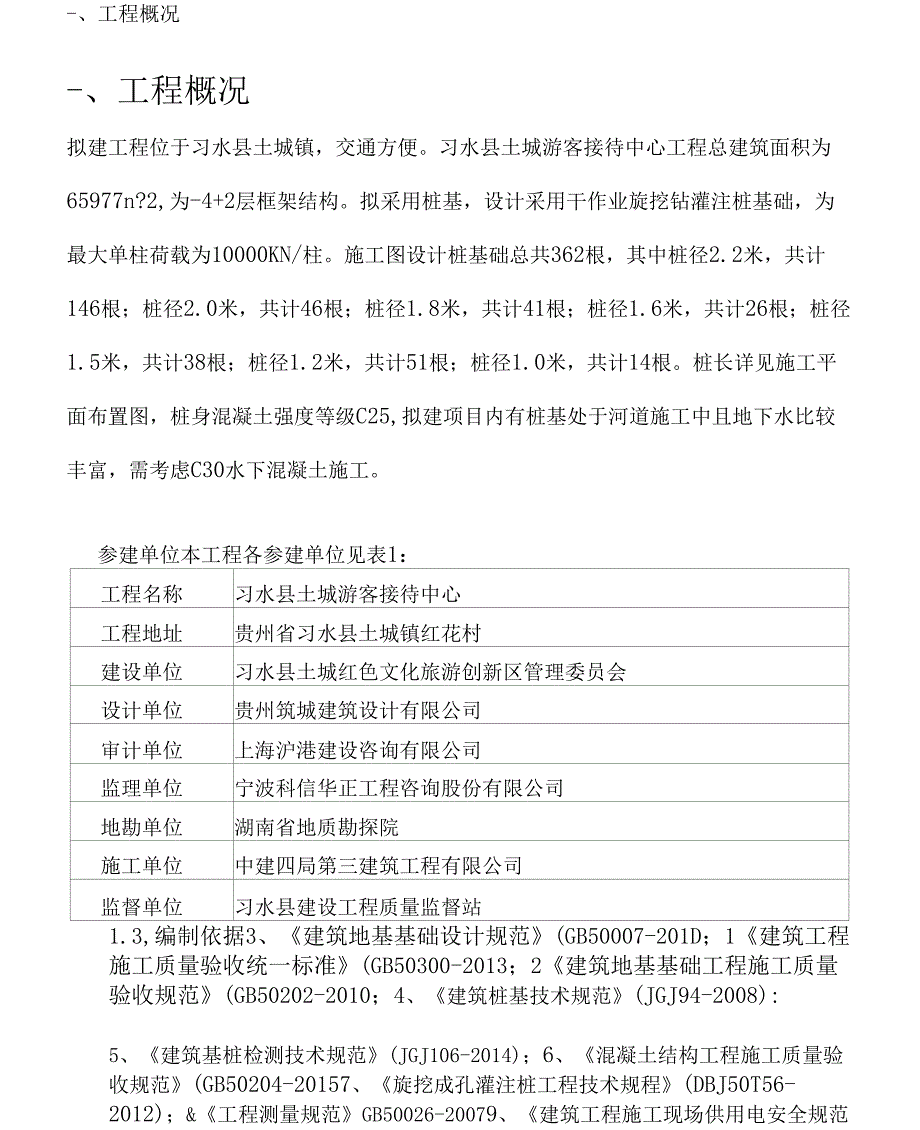 -、工程概况

-、工程概况

拟建工程位于习水县土城镇，交通方便。习水县土城游客接待中心工程总建筑面积为65977n?2,为-4+2层框架结构。拟采用桩基，设计采用干作业旋挖钻灌注桩基础，为最大单柱荷载为10000KN/柱。施工图设计桩基础总共362根，其中桩径2.2米，共计146根；桩径2.0米，共计46根；桩径1.8米，共计41根；桩径1.6米，共计26根；桩径1.5米，共计38根；桩径1.2米，共计51根；桩径1.0米，共计14根。桩长详见施工平面布置图，桩身混凝土强度等级C25,拟建项目内有桩基处于河道施工中且地下水比较丰富，需考虑C30水下混凝土施工。

参建单位本工程各参建单位见表1：

| 工程名称 | 习水县土城游客接待中心 |
|---|---|
| 工程地址 | 贵州省习水县土城镇红花村 |
| 建设单位 | 习水县土城红色文化旅游创新区管理委员会 |
| 设计单位 | 贵州筑城建筑设计有限公司 |
| 审计单位 | 上海沪港建设咨询有限公司 |
| 监理单位 | 宁波科信华正工程咨询股份有限公司 |
| 地勘单位 | 湖南省地质勘探院 |
| 施工单位 | 中建四局第三建筑工程有限公司 |
| 监督单位 | 习水县建设工程质量监督站 |

1.3,编制依据3、《建筑地基基础设计规范》(GB50007-201D；1《建筑工程施工质量验收统一标准》(GB50300-2013；2《建筑地基基础工程施工质量验收规范》(GB50202-2010；4、《建筑桩基技术规范》(JGJ94-2008):

5、《建筑基桩检测技术规范》(JGJ106-2014)；6、《混凝土结构工程施工质量验收规范》(GB50204-20157、《旋挖成孔灌注桩工程技术规程》(DBJ50T56-2012)；&《工程测量规范》GB50026-20079、《建筑工程施工现场供用电安全规范